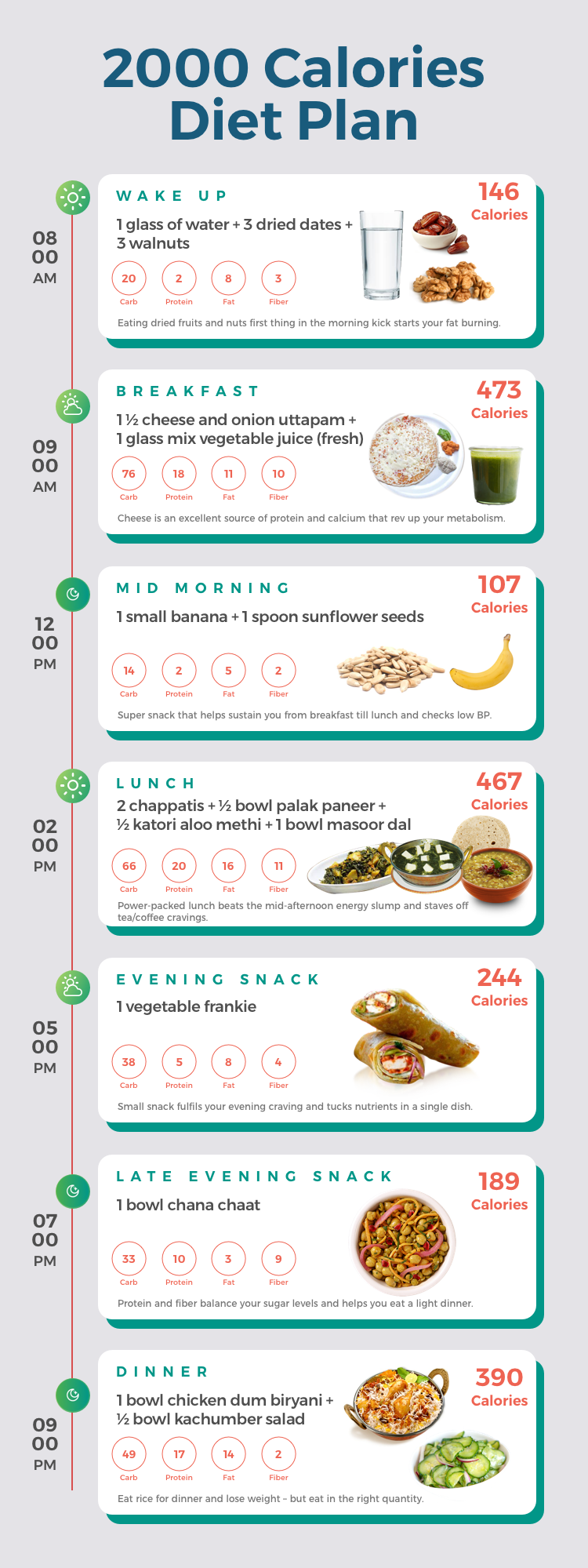 2000 Calories Diet Plan

08 00 AM

WAKE UP

146 Calories

1 glass of water + 3 dried dates + 3 walnuts

20 Carb
2 Protein
8 Fat
3 Fiber

Eating dried fruits and nuts first thing in the morning kick starts your fat burning.

09 00 AM

BREAKFAST

473 Calories

1 ½ cheese and onion uttapam + 1 glass mix vegetable juice (fresh)

76 Carb
18 Protein
11 Fat
10 Fiber

Cheese is an excellent source of protein and calcium that rev up your metabolism.

12 00 PM

MID MORNING

107 Calories

1 small banana + 1 spoon sunflower seeds

14 Carb
2 Protein
5 Fat
2 Fiber

Super snack that helps sustain you from breakfast till lunch and checks low BP.

02 00 PM

LUNCH

467 Calories

2 chappatis + ½ bowl palak paneer + ½ katori aloo methi + 1 bowl masoor dal

66 Carb
20 Protein
16 Fat
11 Fiber

Power-packed lunch beats the mid-afternoon energy slump and staves off tea/coffee cravings.

05 00 PM

EVENING SNACK

244 Calories

1 vegetable frankie

38 Carb
5 Protein
8 Fat
4 Fiber

Small snack fulfils your evening craving and tucks nutrients in a single dish.

07 00 PM

LATE EVENING SNACK

189 Calories

1 bowl chana chaat

33 Carb
10 Protein
3 Fat
9 Fiber

Protein and fiber balance your sugar levels and helps you eat a light dinner.

09 00 PM

DINNER

390 Calories

1 bowl chicken dum biryani + ½ bowl kachumber salad

49 Carb
17 Protein
14 Fat
2 Fiber

Eat rice for dinner and lose weight – but eat in the right quantity.